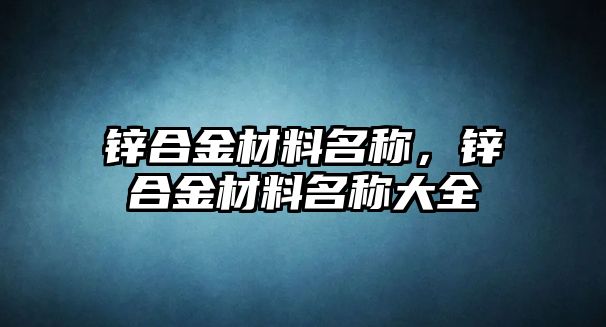 锌合金材料名称，锌合金材料名称大全